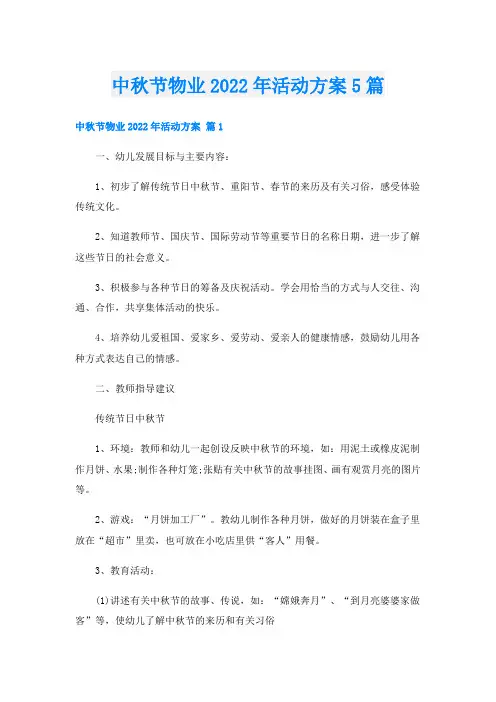 中秋节物业2022年活动方案5篇

中秋节物业2022年活动方案 篇1

一、幼儿发展目标与主要内容：

1、初步了解传统节日中秋节、重阳节、春节的来历及有关习俗，感受体验传统文化。

2、知道教师节、国庆节、国际劳动节等重要节日的名称日期，进一步了解这些节日的社会意义。

3、积极参与各种节日的筹备及庆祝活动。学会用恰当的方式与人交往、沟通、合作，共享集体活动的快乐。

4、培养幼儿爱祖国、爱家乡、爱劳动、爱亲人的健康情感，鼓励幼儿用各种方式表达自己的情感。

二、教师指导建议

传统节日中秋节

1、环境：教师和幼儿一起创设反映中秋节的环境，如：用泥土或橡皮泥制作月饼、水果;制作各种灯笼;张贴有关中秋节的故事挂图、画有观赏月亮的图片等。

2、游戏：“月饼加工厂”。教幼儿制作各种月饼，做好的月饼装在盒子里放在“超市”里卖，也可放在小吃店里供“客人”用餐。

3、教育活动：

(1)讲述有关中秋节的故事、传说，如：“嫦娥奔月”、“到月亮婆婆家做客”等，使幼儿了解中秋节的来历和有关习俗